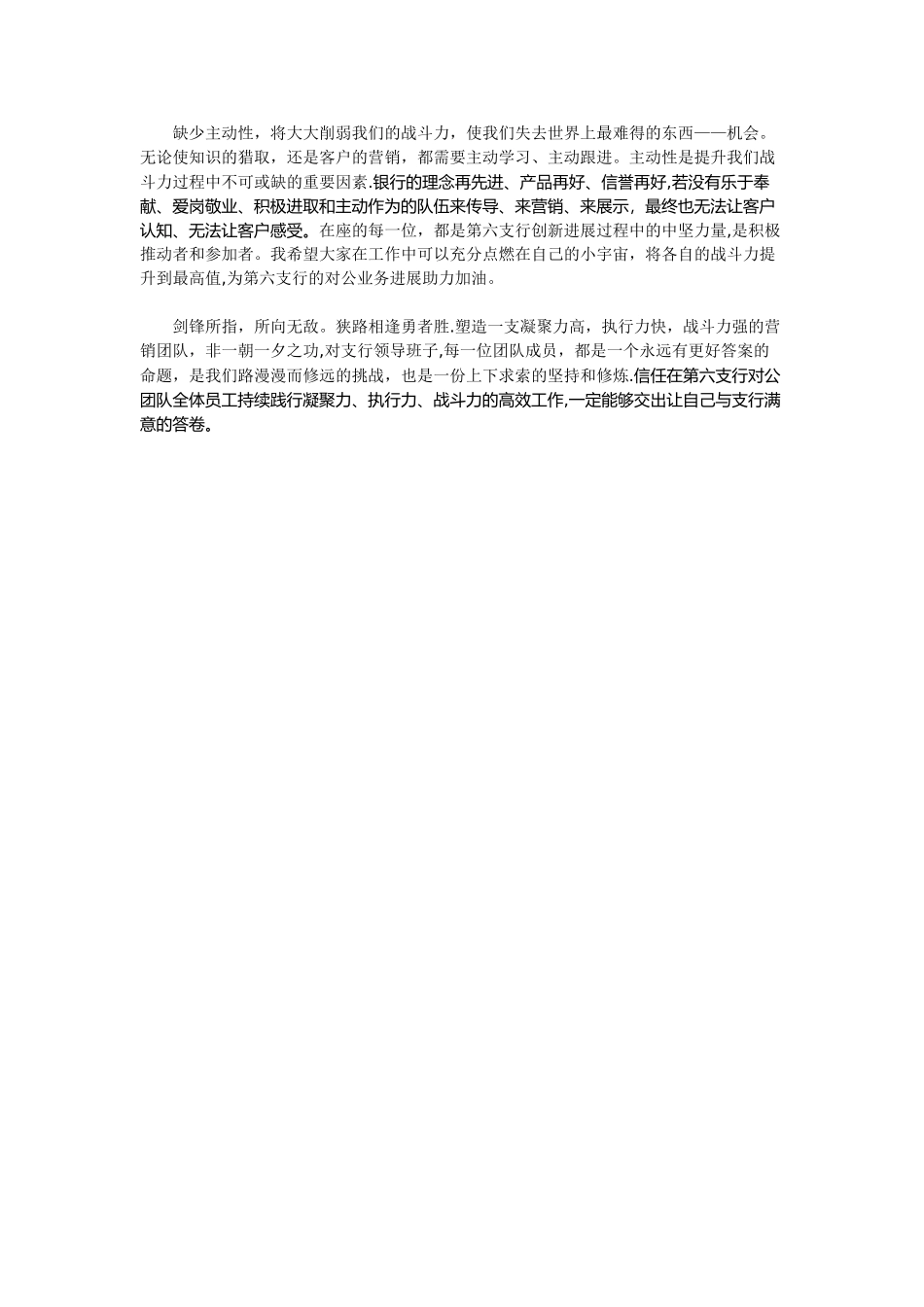 缺少主动性，将大大削弱我们的战斗力，使我们失去世界上最难得的东西——机会。无论使知识的猎取，还是客户的营销，都需要主动学习、主动跟进。主动性是提升我们战斗力过程中不可或缺的重要因素.银行的理念再先进、产品再好、信誉再好,若没有乐于奉献、爱岗敬业、积极进取和主动作为的队伍来传导、来营销、来展示，最终也无法让客户认知、无法让客户感受。在座的每一位，都是第六支行创新进展过程中的中坚力量,是积极推动者和参加者。我希望大家在工作中可以充分点燃在自己的小宇宙，将各自的战斗力提升到最高值,为第六支行的对公业务进展助力加油。

剑锋所指，所向无敌。狭路相逢勇者胜.塑造一支凝聚力高，执行力快，战斗力强的营销团队，非一朝一夕之功,对支行领导班子,每一位团队成员，都是一个永远有更好答案的命题，是我们路漫漫而修远的挑战，也是一份上下求索的坚持和修炼.信任在第六支行对公团队全体员工持续践行凝聚力、执行力、战斗力的高效工作,一定能够交出让自己与支行满意的答卷。